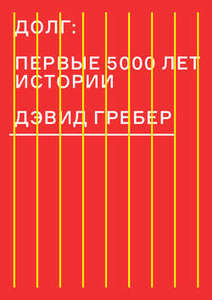 ДОЛГ:

ПЕРВЫЕ 5000 ЛЕТ ИСТОРИИ

ДЭВИД ГРЕБЕР